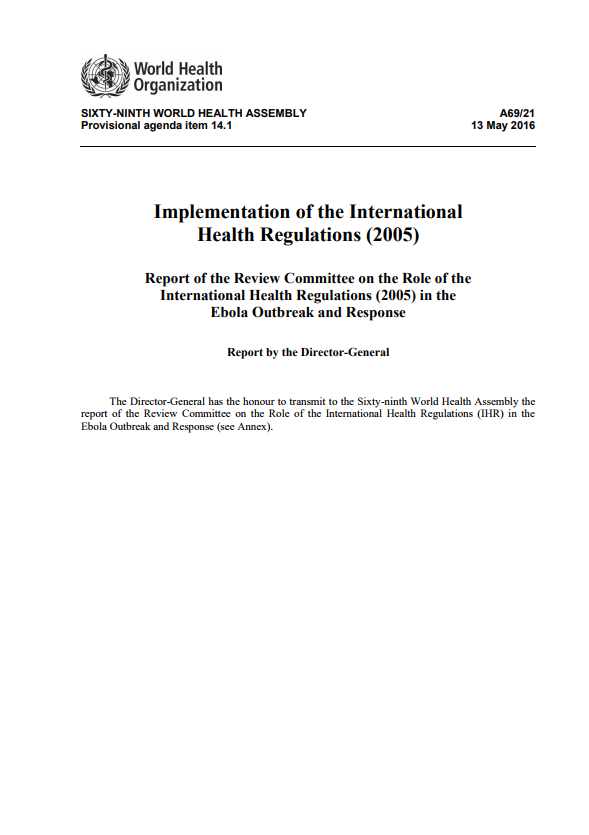 World Health Organization

SIXTY-NINTH WORLD HEALTH ASSEMBLY
Provisional agenda item 14.1

A69/21
13 May 2016

Implementation of the International Health Regulations (2005)

Report of the Review Committee on the Role of the International Health Regulations (2005) in the Ebola Outbreak and Response

Report by the Director-General

The Director-General has the honour to transmit to the Sixty-ninth World Health Assembly the report of the Review Committee on the Role of the International Health Regulations (IHR) in the Ebola Outbreak and Response (see Annex).